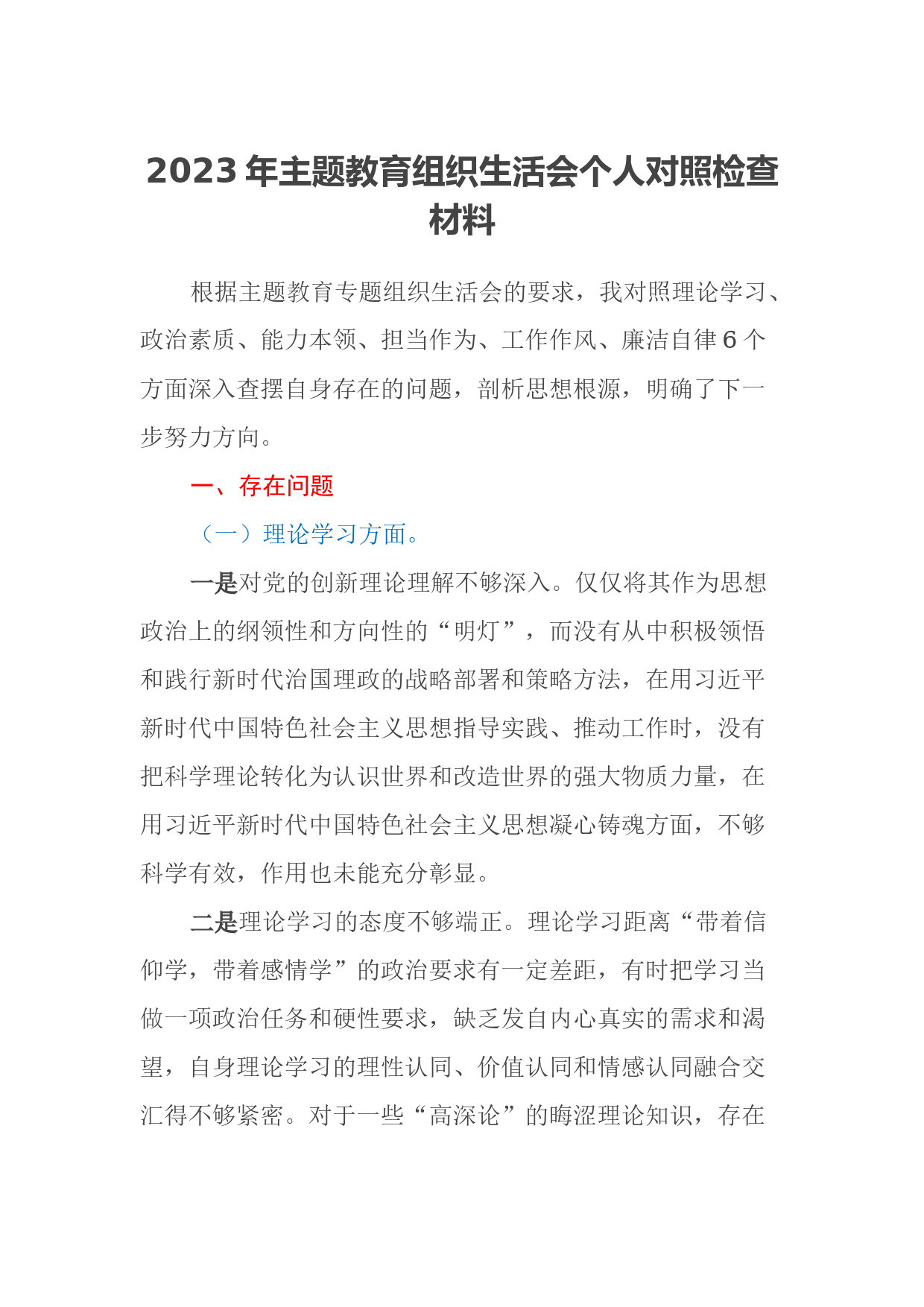 2023 年主题教育组织生活会个人对照检查材料

根据主题教育专题组织生活会的要求，我对照理论学习、政治素质、能力本领、担当作为、工作作风、廉洁自律 6 个方面深入查摆自身存在的问题，剖析思想根源，明确了下一步努力方向。

一、存在问题

（一）理论学习方面。

一是对党的创新理论理解不够深入。仅仅将其作为思想政治上的纲领性和方向性的“明灯”，而没有从中积极领悟和践行新时代治国理政的战略部署和策略方法，在用习近平新时代中国特色社会主义思想指导实践、推动工作时，没有把科学理论转化为认识世界和改造世界的强大物质力量，在用习近平新时代中国特色社会主义思想凝心铸魂方面，不够科学有效，作用也未能充分彰显。

二是理论学习的态度不够端正。理论学习距离“带着信仰学，带着感情学”的政治要求有一定差距，有时把学习当做一项政治任务和硬性要求，缺乏发自内心真实的需求和渴望，自身理论学习的理性认同、价值认同和情感认同融合交汇得不够紧密。对于一些“高深论”的晦涩理论知识，存在